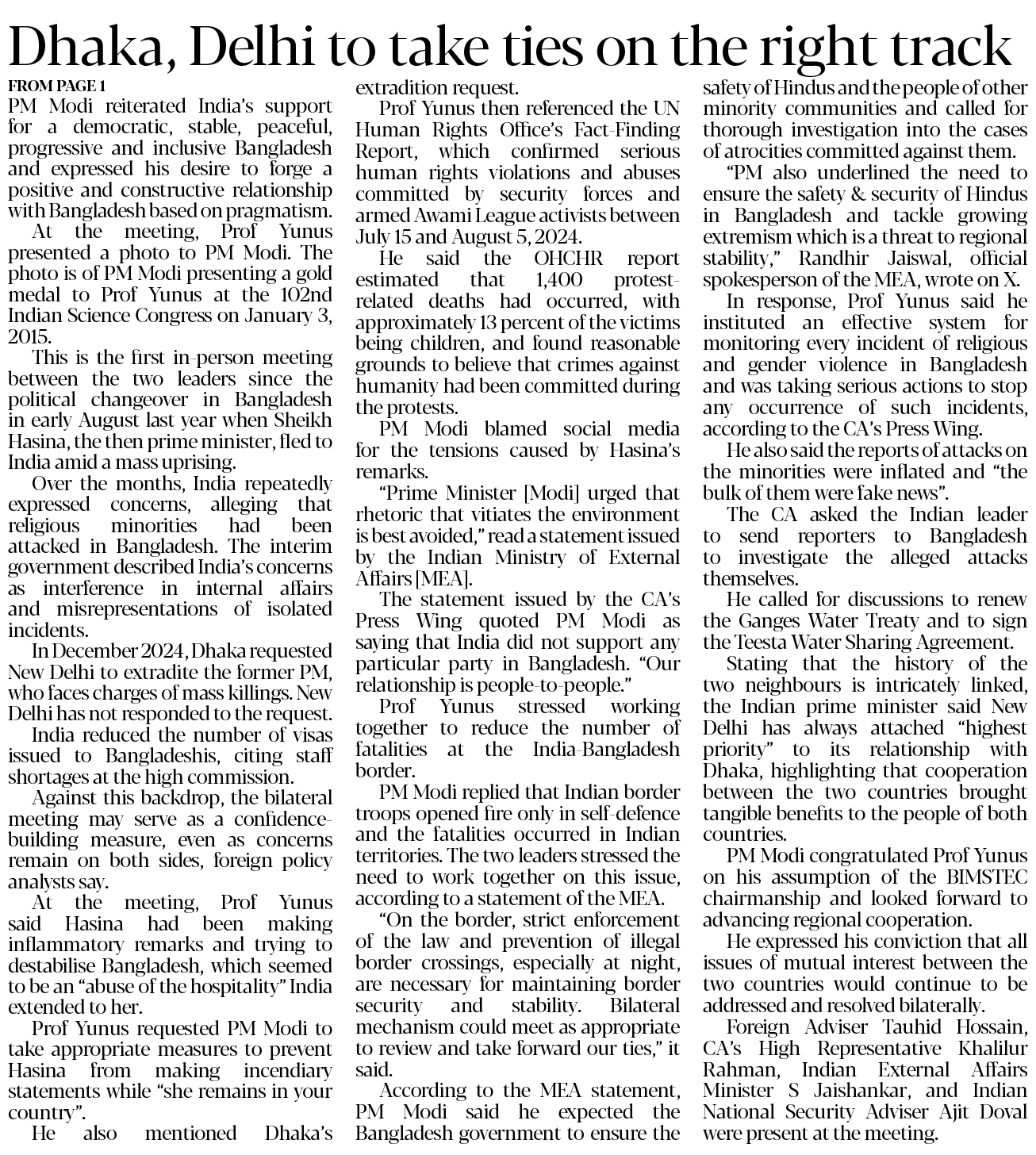 Dhaka, Delhi to take ties on the right track

FROM PAGE 1
PM Modi reiterated India's support for a democratic, stable, peaceful, progressive and inclusive Bangladesh and expressed his desire to forge a positive and constructive relationship with Bangladesh based on pragmatism.

At the meeting, Prof Yunus presented a photo to PM Modi. The photo is of PM Modi presenting a gold medal to Prof Yunus at the 102nd Indian Science Congress on January 3, 2015.

This is the first in-person meeting between the two leaders since the political changeover in Bangladesh in early August last year when Sheikh Hasina, the then prime minister, fled to India amid a mass uprising.

Over the months, India repeatedly expressed concerns, alleging that religious minorities had been attacked in Bangladesh. The interim government described India's concerns as interference in internal affairs and misrepresentations of isolated incidents.

In December 2024, Dhaka requested New Delhi to extradite the former PM, who faces charges of mass killings. New Delhi has not responded to the request.

India reduced the number of visas issued to Bangladeshis, citing staff shortages at the high commission.

Against this backdrop, the bilateral meeting may serve as a confidence-building measure, even as concerns remain on both sides, foreign policy analysts say.

At the meeting, Prof Yunus said Hasina had been making inflammatory remarks and trying to destabilise Bangladesh, which seemed to be an "abuse of the hospitality" India extended to her.

Prof Yunus requested PM Modi to take appropriate measures to prevent Hasina from making incendiary statements while "she remains in your country".

He also mentioned Dhaka's extradition request.

Prof Yunus then referenced the UN Human Rights Office's Fact-Finding Report, which confirmed serious human rights violations and abuses committed by security forces and armed Awami League activists between July 15 and August 5, 2024.

He said the OHCHR report estimated that 1,400 protest-related deaths had occurred, with approximately 13 percent of the victims being children, and found reasonable grounds to believe that crimes against humanity had been committed during the protests.

PM Modi blamed social media for the tensions caused by Hasina's remarks.

"Prime Minister [Modi] urged that rhetoric that vitiates the environment is best avoided," read a statement issued by the Indian Ministry of External Affairs [MEA].

The statement issued by the CA's Press Wing quoted PM Modi as saying that India did not support any particular party in Bangladesh. "Our relationship is people-to-people."

Prof Yunus stressed working together to reduce the number of fatalities at the India-Bangladesh border.

PM Modi replied that Indian border troops opened fire only in self-defence and the fatalities occurred in Indian territories. The two leaders stressed the need to work together on this issue, according to a statement of the MEA.

"On the border, strict enforcement of the law and prevention of illegal border crossings, especially at night, are necessary for maintaining border security and stability. Bilateral mechanism could meet as appropriate to review and take forward our ties," it said.

According to the MEA statement, PM Modi said he expected the Bangladesh government to ensure the safety of Hindus and the people of other minority communities and called for thorough investigation into the cases of atrocities committed against them.

"PM also underlined the need to ensure the safety & security of Hindus in Bangladesh and tackle growing extremism which is a threat to regional stability," Randhir Jaiswal, official spokesperson of the MEA, wrote on X.

In response, Prof Yunus said he instituted an effective system for monitoring every incident of religious and gender violence in Bangladesh and was taking serious actions to stop any occurrence of such incidents, according to the CA's Press Wing.

He also said the reports of attacks on the minorities were inflated and "the bulk of them were fake news".

The CA asked the Indian leader to send reporters to Bangladesh to investigate the alleged attacks themselves.

He called for discussions to renew the Ganges Water Treaty and to sign the Teesta Water Sharing Agreement.

Stating that the history of the two neighbours is intricately linked, the Indian prime minister said New Delhi has always attached "highest priority" to its relationship with Dhaka, highlighting that cooperation between the two countries brought tangible benefits to the people of both countries.

PM Modi congratulated Prof Yunus on his assumption of the BIMSTEC chairmanship and looked forward to advancing regional cooperation.

He expressed his conviction that all issues of mutual interest between the two countries would continue to be addressed and resolved bilaterally.

Foreign Adviser Tauhid Hossain, CA's High Representative Khalilur Rahman, Indian External Affairs Minister S Jaishankar, and Indian National Security Adviser Ajit Doval were present at the meeting.